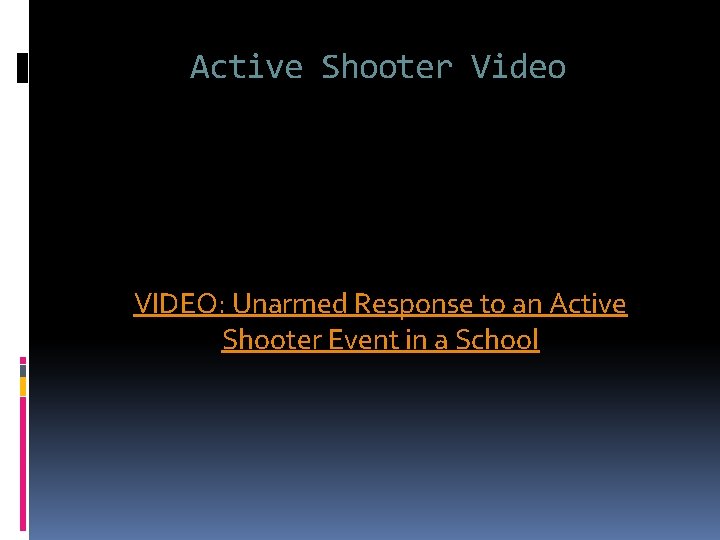 Active Shooter Video

VIDEO: Unarmed Response to an Active Shooter Event in a School